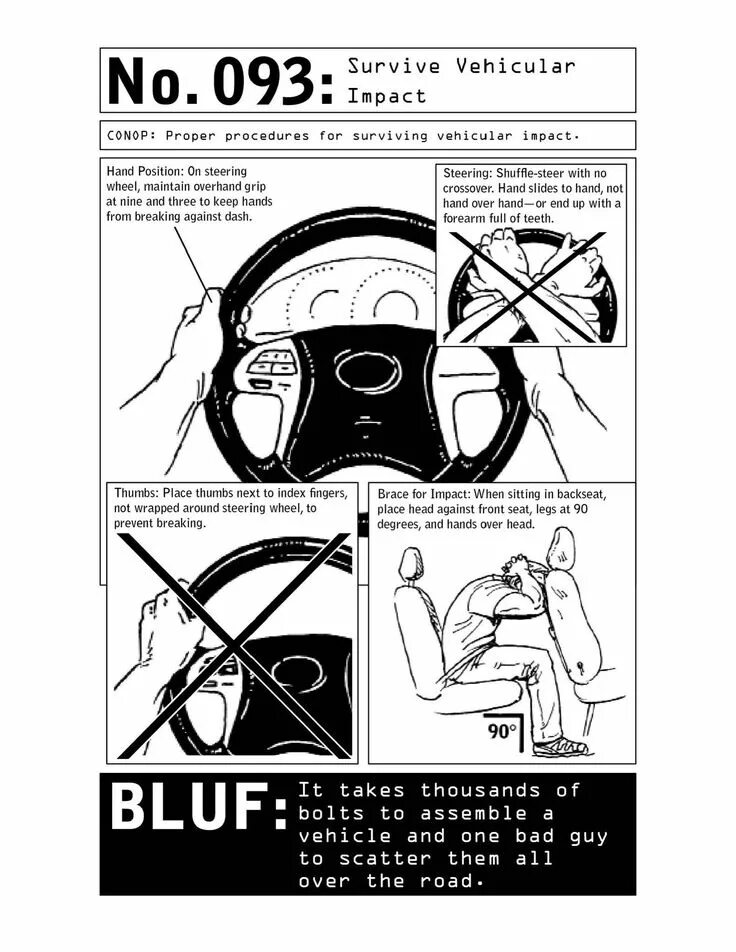 No. 093: Survive Vehicular Impact

CONOP: Proper procedures for surviving vehicular impact.

Hand Position: On steering wheel, maintain overhand grip at nine and three to keep hands from breaking against dash.

Steering: Shuffle-steer with no crossover. Hand slides to hand, not hand over hand—or end up with a forearm full of teeth.

Thumbs: Place thumbs next to index fingers, not wrapped around steering wheel, to prevent breaking.

Brace for Impact: When sitting in backseat, place head against front seat, legs at 90 degrees, and hands over head.

90°

BLUF: It takes thousands of bolts to assemble a vehicle and one bad guy to scatter them all over the road.